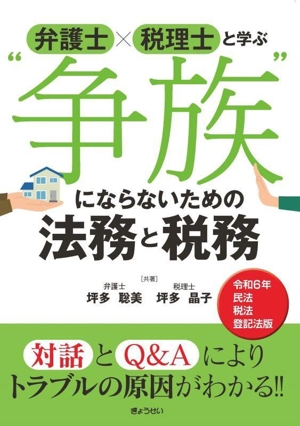 弁護士×税理士と学ぶ

“争族”

にならないための
法務と税務

［共著］
弁護士
坪多 聡美
税理士
坪多 晶子

令和6年
民法
税法
登記法版

対話とQ&Aにより
トラブルの原因がわかる!!

ぎょうせい